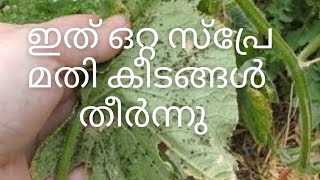 ഇത് ഒറ്റ സ്പ്രേ
മതി കീടങ്ങൾ
തീർന്നു